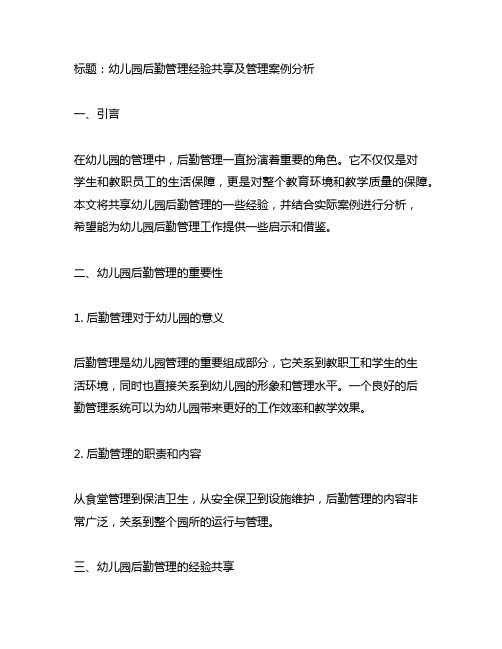 标题：幼儿园后勤管理经验共享及管理案例分析

一、引言

在幼儿园的管理中，后勤管理一直扮演着重要的角色。它不仅仅是对学生和教职员工的生活保障，更是对整个教育环境和教学质量的保障。本文将共享幼儿园后勤管理的一些经验，并结合实际案例进行分析，希望能为幼儿园后勤管理工作提供一些启示和借鉴。

二、幼儿园后勤管理的重要性

1. 后勤管理对于幼儿园的意义

后勤管理是幼儿园管理的重要组成部分，它关系到教职工和学生的生活环境，同时也直接关系到幼儿园的形象和管理水平。一个良好的后勤管理系统可以为幼儿园带来更好的工作效率和教学效果。

2. 后勤管理的职责和内容

从食堂管理到保洁卫生，从安全保卫到设施维护，后勤管理的内容非常广泛，关系到整个园所的运行与管理。

三、幼儿园后勤管理的经验共享